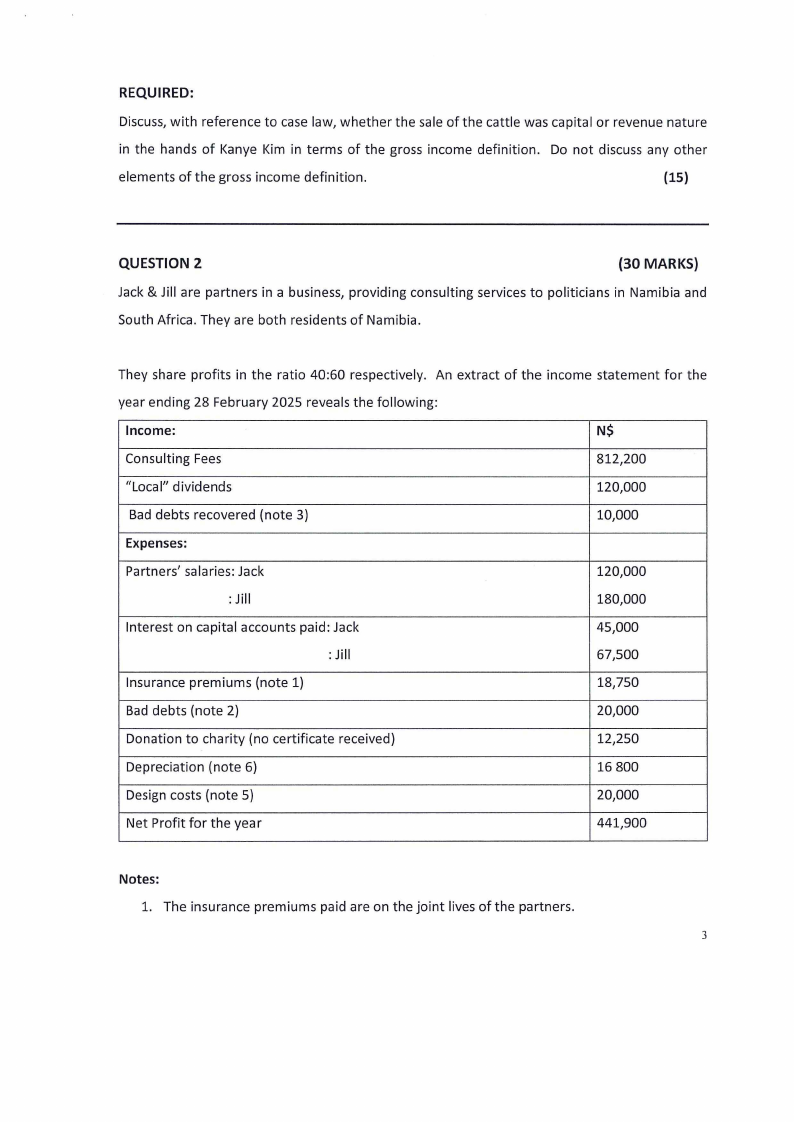 REQUIRED:

Discuss, with reference to case law, whether the sale of the cattle was capital or revenue nature in the hands of Kanye Kim in terms of the gross income definition. Do not discuss any other elements of the gross income definition. (15)

QUESTION 2 (30 MARKS)

Jack & Jill are partners in a business, providing consulting services to politicians in Namibia and South Africa. They are both residents of Namibia.

They share profits in the ratio 40:60 respectively. An extract of the income statement for the year ending 28 February 2025 reveals the following:

| Income: | N$ |
|---|---|
| Consulting Fees | 812,200 |
| "Local" dividends | 120,000 |
| Bad debts recovered (note 3) | 10,000 |
| Expenses: | |
| Partners' salaries: Jack | 120,000 |
| : Jill | 180,000 |
| Interest on capital accounts paid: Jack | 45,000 |
| : Jill | 67,500 |
| Insurance premiums (note 1) | 18,750 |
| Bad debts (note 2) | 20,000 |
| Donation to charity (no certificate received) | 12,250 |
| Depreciation (note 6) | 16 800 |
| Design costs (note 5) | 20,000 |
| Net Profit for the year | 441,900 |

Notes:

1. The insurance premiums paid are on the joint lives of the partners.

3